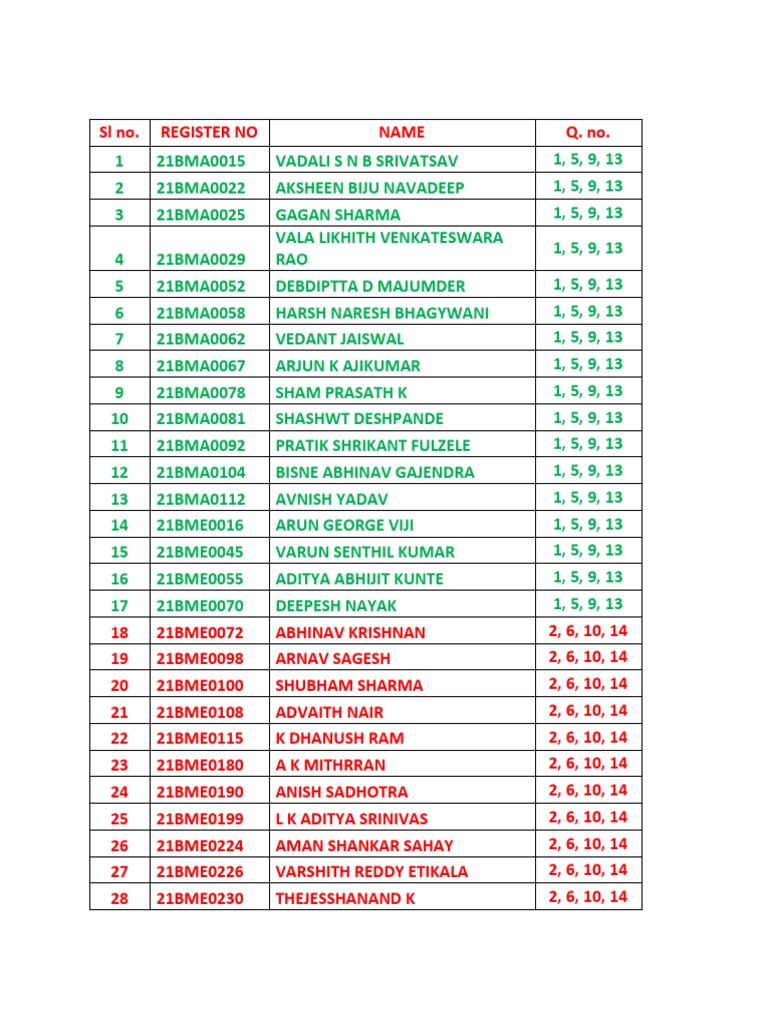 | Sl no. | REGISTER NO | NAME | Q. no. |
|---|---|---|---|
| 1 | 21BMA0015 | VADALI S N B SRIVATSAV | 1, 5, 9, 13 |
| 2 | 21BMA0022 | AKSHEEN BIJU NAVADEEP | 1, 5, 9, 13 |
| 3 | 21BMA0025 | GAGAN SHARMA | 1, 5, 9, 13 |
| 4 | 21BMA0029 | VALA LIKHITH VENKATESWARA RAO | 1, 5, 9, 13 |
| 5 | 21BMA0052 | DEBDIPTTA D MAJUMDER | 1, 5, 9, 13 |
| 6 | 21BMA0058 | HARSH NARESH BHAGYWANI | 1, 5, 9, 13 |
| 7 | 21BMA0062 | VEDANT JAISWAL | 1, 5, 9, 13 |
| 8 | 21BMA0067 | ARJUN K AJIKUMAR | 1, 5, 9, 13 |
| 9 | 21BMA0078 | SHAM PRASATH K | 1, 5, 9, 13 |
| 10 | 21BMA0081 | SHASHWT DESHPANDE | 1, 5, 9, 13 |
| 11 | 21BMA0092 | PRATIK SHRIKANT FULZELE | 1, 5, 9, 13 |
| 12 | 21BMA0104 | BISNE ABHINAV GAJENDRA | 1, 5, 9, 13 |
| 13 | 21BMA0112 | AVNISH YADAV | 1, 5, 9, 13 |
| 14 | 21BME0016 | ARUN GEORGE VIJI | 1, 5, 9, 13 |
| 15 | 21BME0045 | VARUN SENTHIL KUMAR | 1, 5, 9, 13 |
| 16 | 21BME0055 | ADITYA ABHIJIT KUNTE | 1, 5, 9, 13 |
| 17 | 21BME0070 | DEEPESH NAYAK | 1, 5, 9, 13 |
| 18 | 21BME0072 | ABHINAV KRISHNAN | 2, 6, 10, 14 |
| 19 | 21BME0098 | ARNAV SAGESH | 2, 6, 10, 14 |
| 20 | 21BME0100 | SHUBHAM SHARMA | 2, 6, 10, 14 |
| 21 | 21BME0108 | ADVAITH NAIR | 2, 6, 10, 14 |
| 22 | 21BME0115 | K DHANUSH RAM | 2, 6, 10, 14 |
| 23 | 21BME0180 | A K MITHRRAN | 2, 6, 10, 14 |
| 24 | 21BME0190 | ANISH SADHOTRA | 2, 6, 10, 14 |
| 25 | 21BME0199 | L K ADITYA SRINIVAS | 2, 6, 10, 14 |
| 26 | 21BME0224 | AMAN SHANKAR SAHAY | 2, 6, 10, 14 |
| 27 | 21BME0226 | VARSHITH REDDY ETIKALA | 2, 6, 10, 14 |
| 28 | 21BME0230 | THEJESSHANAND K | 2, 6, 10, 14 |